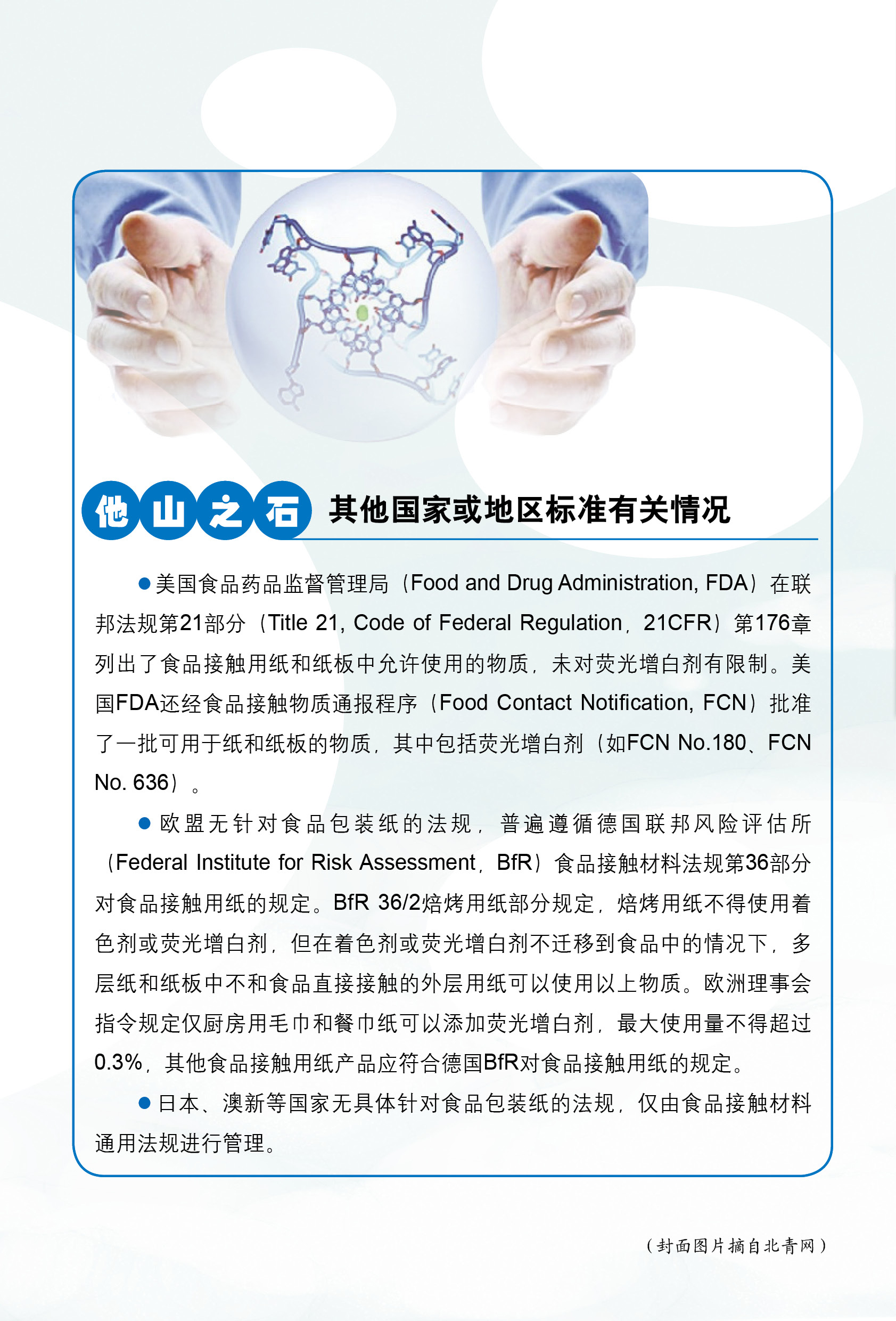 他山之石 其他国家或地区标准有关情况

●美国食品药品监督管理局（Food and Drug Administration, FDA）在联邦法规第21部分（Title 21, Code of Federal Regulation，21CFR）第176章列出了食品接触用纸和纸板中允许使用的物质，未对荧光增白剂有限制。美国FDA还经食品接触物质通报程序（Food Contact Notification, FCN）批准了一批可用于纸和纸板的物质，其中包括荧光增白剂（如FCN No.180、FCN No. 636）。

●欧盟无针对食品包装纸的法规，普遍遵循德国联邦风险评估所（Federal Institute for Risk Assessment，BfR）食品接触材料法规第36部分对食品接触用纸的规定。BfR 36/2焙烤用纸部分规定，焙烤用纸不得使用着色剂或荧光增白剂，但在着色剂或荧光增白剂不迁移到食品中的情况下，多层纸和纸板中不和食品直接接触的外层用纸可以使用以上物质。欧洲理事会指令规定仅厨房用毛巾和餐巾纸可以添加荧光增白剂，最大使用量不得超过0.3%，其他食品接触用纸产品应符合德国BfR对食品接触用纸的规定。

●日本、澳新等国家无具体针对食品包装纸的法规，仅由食品接触材料通用法规进行管理。

（封面图片摘自北青网）